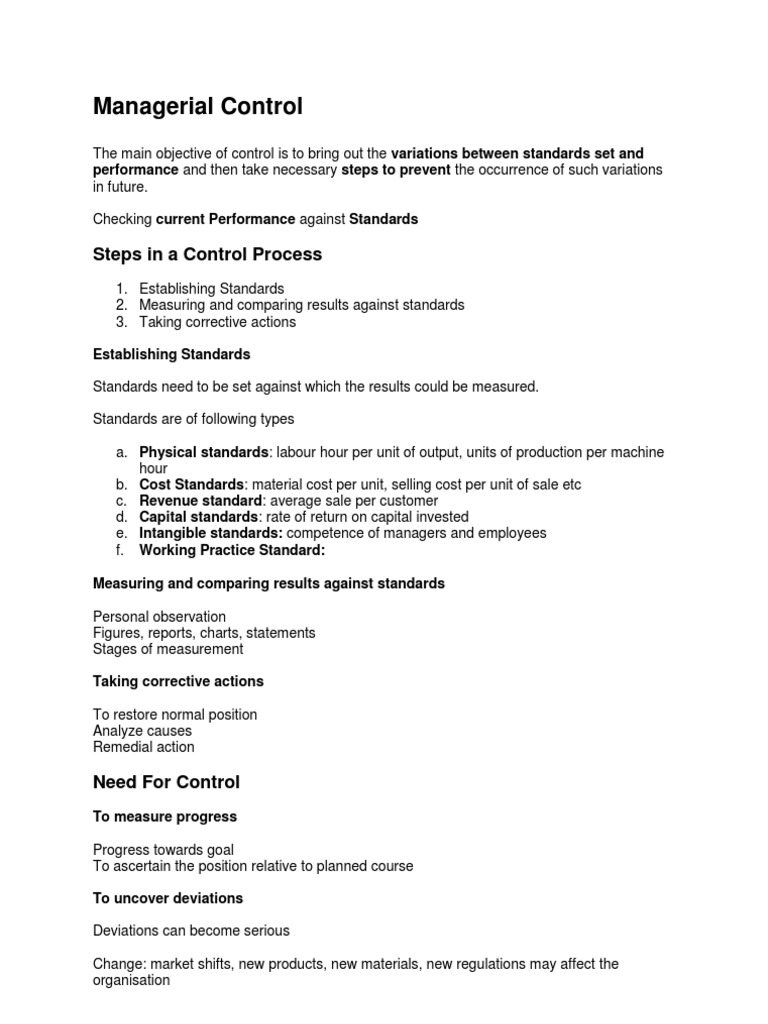 Managerial Control

The main objective of control is to bring out the variations between standards set and performance and then take necessary steps to prevent the occurrence of such variations in future.

Checking current Performance against Standards

Steps in a Control Process

1. Establishing Standards
2. Measuring and comparing results against standards
3. Taking corrective actions

Establishing Standards

Standards need to be set against which the results could be measured.

Standards are of following types

a. Physical standards: labour hour per unit of output, units of production per machine hour
b. Cost Standards: material cost per unit, selling cost per unit of sale etc
c. Revenue standard: average sale per customer
d. Capital standards: rate of return on capital invested
e. Intangible standards: competence of managers and employees
f. Working Practice Standard:

Measuring and comparing results against standards

Personal observation
Figures, reports, charts, statements
Stages of measurement

Taking corrective actions

To restore normal position
Analyze causes
Remedial action

Need For Control

To measure progress

Progress towards goal
To ascertain the position relative to planned course

To uncover deviations

Deviations can become serious

Change: market shifts, new products, new materials, new regulations may affect the organisation